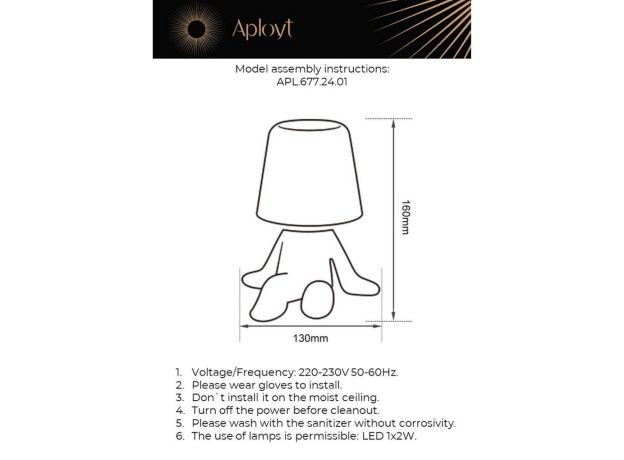 Aployt

Model assembly instructions:
APL.677.24.01

160mm

130mm

1. Voltage/Frequency: 220-230V 50-60Hz.
2. Please wear gloves to install.
3. Don`t install it on the moist ceiling.
4. Turn off the power before cleanout.
5. Please wash with the sanitizer without corrosivity.
6. The use of lamps is permissible: LED 1x2W.